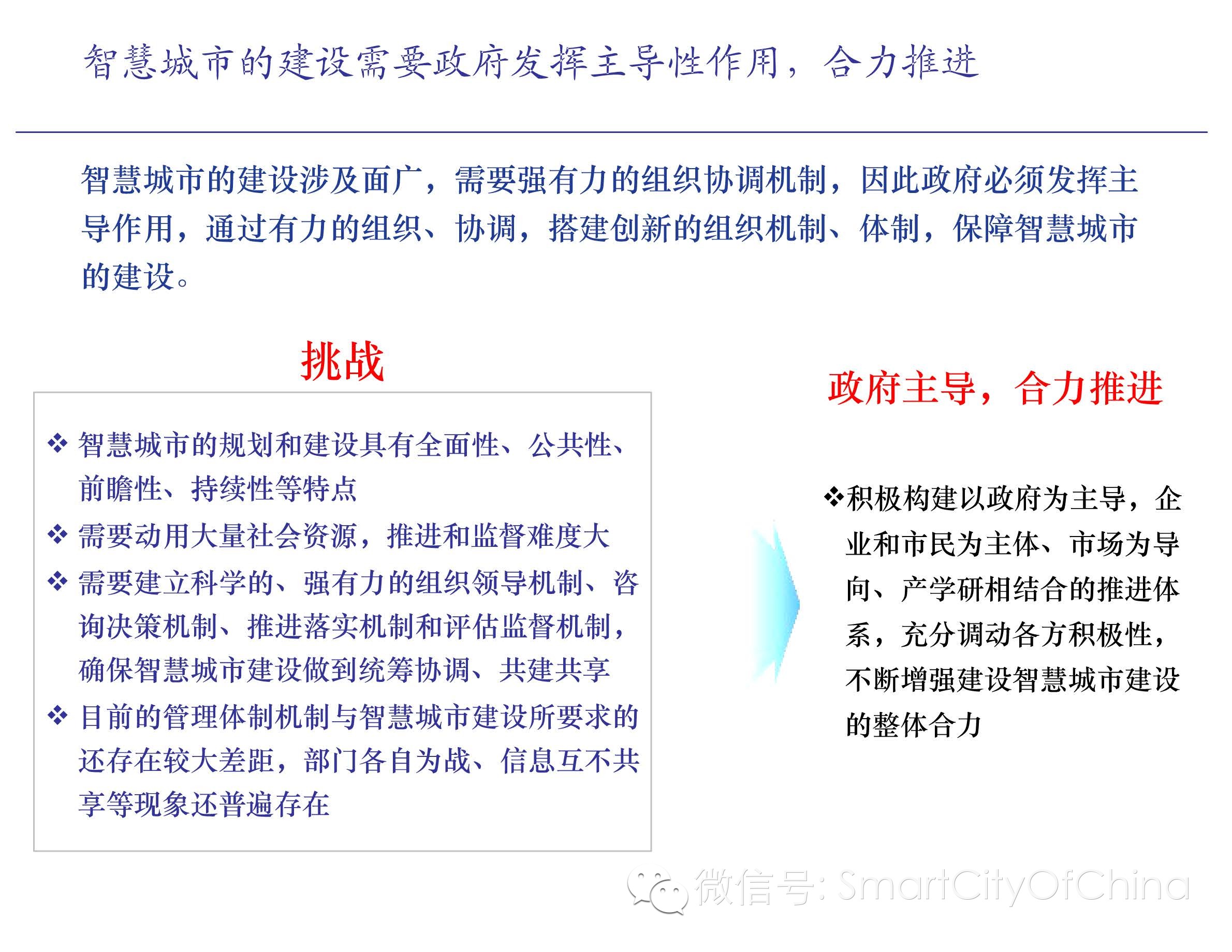 智慧城市的建设需要政府发挥主导性作用，合力推进

智慧城市的建设涉及面广，需要强有力的组织协调机制，因此政府必须发挥主导作用，通过有力的组织、协调，搭建创新的组织机制、体制，保障智慧城市的建设。

挑战

❖ 智慧城市的规划和建设具有全面性、公共性、前瞻性、持续性等特点
❖ 需要动用大量社会资源，推进和监督难度大
❖ 需要建立科学的、强有力的组织领导机制、咨询决策机制、推进落实机制和评估监督机制，确保智慧城市建设做到统筹协调、共建共享
❖ 目前的管理体制机制与智慧城市建设所要求的还存在较大差距，部门各自为战、信息互不共享等现象还普遍存在

政府主导，合力推进

❖积极构建以政府为主导，企业和市民为主体、市场为导向、产学研相结合的推进体系，充分调动各方积极性，不断增强建设智慧城市建设的整体合力

微信号: SmartCityOfChina